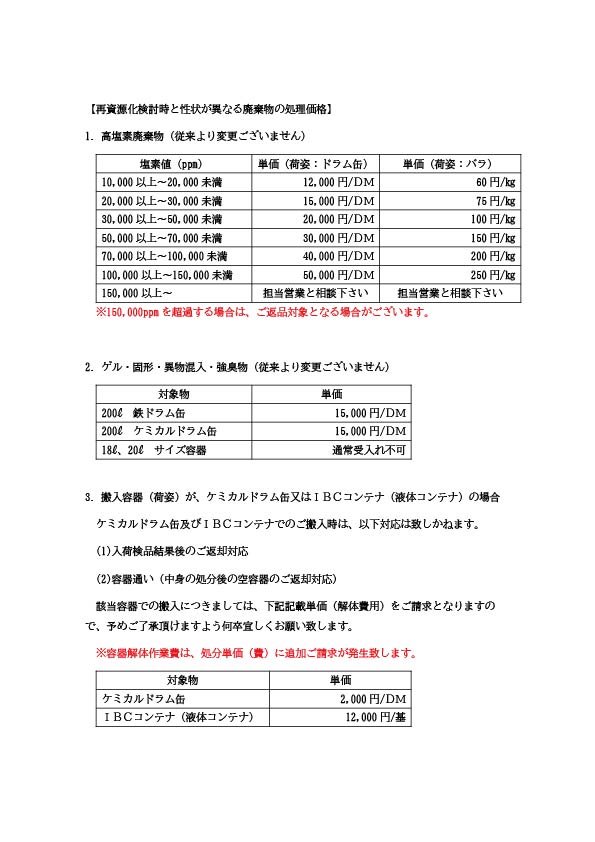 【再資源化検討時と性状が異なる廃棄物の処理価格】

1. 高塩素廃棄物（従来より変更ございません）

| 塩素値（ppm） | 単価（荷姿：ドラム缶） | 単価（荷姿：バラ） |
|---|---|---|
| 10,000 以上～20,000 未満 | 12,000 円/DM | 60 円/kg |
| 20,000 以上～30,000 未満 | 15,000 円/DM | 75 円/kg |
| 30,000 以上～50,000 未満 | 20,000 円/DM | 100 円/kg |
| 50,000 以上～70,000 未満 | 30,000 円/DM | 150 円/kg |
| 70,000 以上～100,000 未満 | 40,000 円/DM | 200 円/kg |
| 100,000 以上～150,000 未満 | 50,000 円/DM | 250 円/kg |
| 150,000 以上～ | 担当営業と相談下さい | 担当営業と相談下さい |

※150,000ppm を超過する場合は、ご返品対象となる場合がございます。

2. ゲル・固形・異物混入・強臭物（従来より変更ございません）

| 対象物 | 単価 |
|---|---|
| 200ℓ　鉄ドラム缶 | 15,000 円/DM |
| 200ℓ　ケミカルドラム缶 | 15,000 円/DM |
| 18ℓ、20ℓ　サイズ容器 | 通常受入れ不可 |

3. 搬入容器（荷姿）が、ケミカルドラム缶又はＩＢＣコンテナ（液体コンテナ）の場合

ケミカルドラム缶及びＩＢＣコンテナでのご搬入時は、以下対応は致しかねます。

(1)入荷検品結果後のご返却対応

(2)容器通い（中身の処分後の空容器のご返却対応）

該当容器での搬入につきましては、下記記載単価（解体費用）をご請求となりますので、予めご了承頂けますよう何卒宜しくお願い致します。

※容器解体作業費は、処分単価（費）に追加ご請求が発生致します。

| 対象物 | 単価 |
|---|---|
| ケミカルドラム缶 | 2,000 円/DM |
| ＩＢＣコンテナ（液体コンテナ） | 12,000 円/基 |